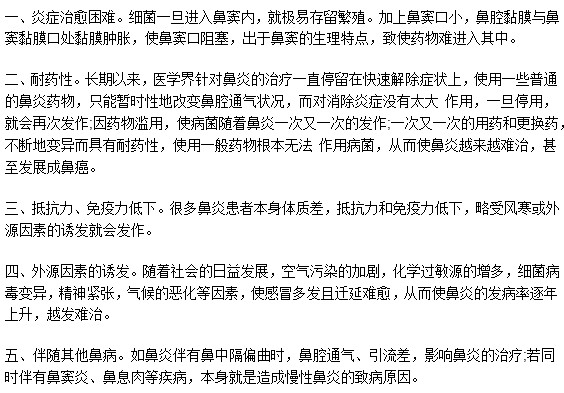 一、炎症治愈困难。细菌一旦进入鼻窦内，就极易存留繁殖。加上鼻窦口小，鼻腔黏膜与鼻窦黏膜口处黏膜肿胀，使鼻窦口阻塞，出于鼻窦的生理特点，致使药物难进入其中。

二、耐药性。长期以来，医学界针对鼻炎的治疗一直停留在快速解除症状上，使用一些普通的鼻炎药物，只能暂时性地改变鼻腔通气状况，而对消除炎症没有太大 作用，一旦停用，就会再次发作;因药物滥用，使病菌随着鼻炎一次又一次的发作;一次又一次的用药和更换药，不断地变异而具有耐药性，使用一般药物根本无法 作用病菌，从而使鼻炎越来越难治，甚至发展成鼻癌。

三、抵抗力、免疫力低下。很多鼻炎患者本身体质差，抵抗力和免疫力低下，略受风寒或外源因素的诱发就会发作。

四、外源因素的诱发。随着社会的日益发展，空气污染的加剧，化学过敏源的增多，细菌病毒变异，精神紧张，气候的恶化等因素，使感冒多发且迁延难愈，从而使鼻炎的发病率逐年上升，越发难治。

五、伴随其他鼻病。如鼻炎伴有鼻中隔偏曲时，鼻腔通气、引流差，影响鼻炎的治疗;若同时伴有鼻窦炎、鼻息肉等疾病，本身就是造成慢性鼻炎的致病原因。